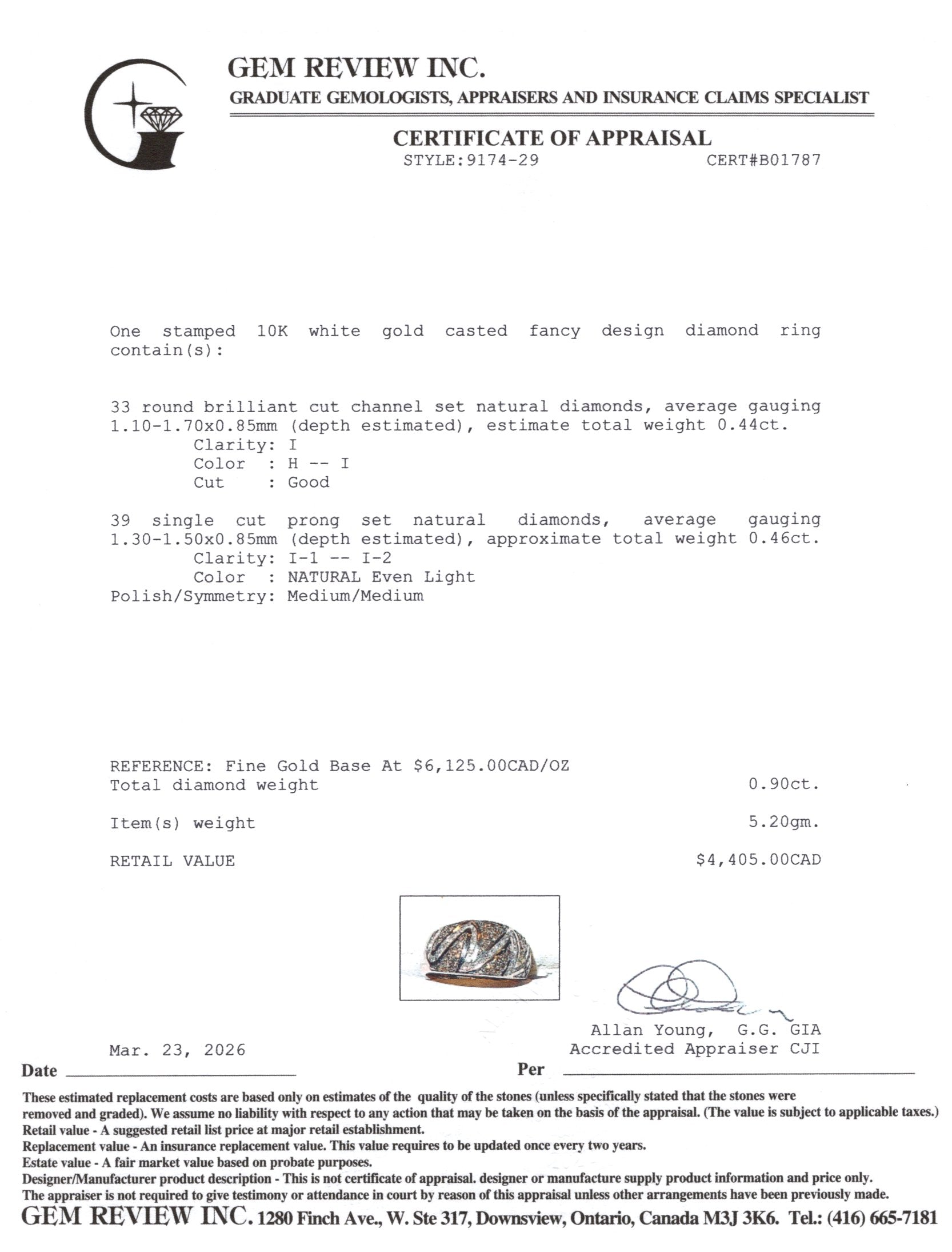 GEM REVIEW INC.
GRADUATE GEMOLOGISTS, APPRAISERS AND INSURANCE CLAIMS SPECIALIST

CERTIFICATE OF APPRAISAL
STYLE:9174-29 CERT#B01787

One stamped 10K white gold casted fancy design diamond ring contain(s):

33 round brilliant cut channel set natural diamonds, average gauging 1.10-1.70x0.85mm (depth estimated), estimate total weight 0.44ct.
Clarity: I
Color : H -- I
Cut : Good

39 single cut prong set natural diamonds, average gauging 1.30-1.50x0.85mm (depth estimated), approximate total weight 0.46ct.
Clarity: I-1 -- I-2
Color : NATURAL Even Light
Polish/Symmetry: Medium/Medium

REFERENCE: Fine Gold Base At $6,125.00CAD/OZ
Total diamond weight 0.90ct.

Item(s) weight 5.20gm.

RETAIL VALUE $4,405.00CAD

Allan Young, G.G. GIA
Accredited Appraiser CJI

Mar. 23, 2026
Date ____ Per ____

These estimated replacement costs are based only on estimates of the quality of the stones (unless specifically stated that the stones were removed and graded). We assume no liability with respect to any action that may be taken on the basis of the appraisal. (The value is subject to applicable taxes.)
Retail value - A suggested retail list price at major retail establishment.
Replacement value - An insurance replacement value. This value requires to be updated once every two years.
Estate value - A fair market value based on probate purposes.
Designer/Manufacturer product description - This is not certificate of appraisal. designer or manufacture supply product information and price only.
The appraiser is not required to give testimony or attendance in court by reason of this appraisal unless other arrangements have been previously made.
GEM REVIEW INC. 1280 Finch Ave., W. Ste 317, Downsview, Ontario, Canada M3J 3K6. Tel.: (416) 665-7181